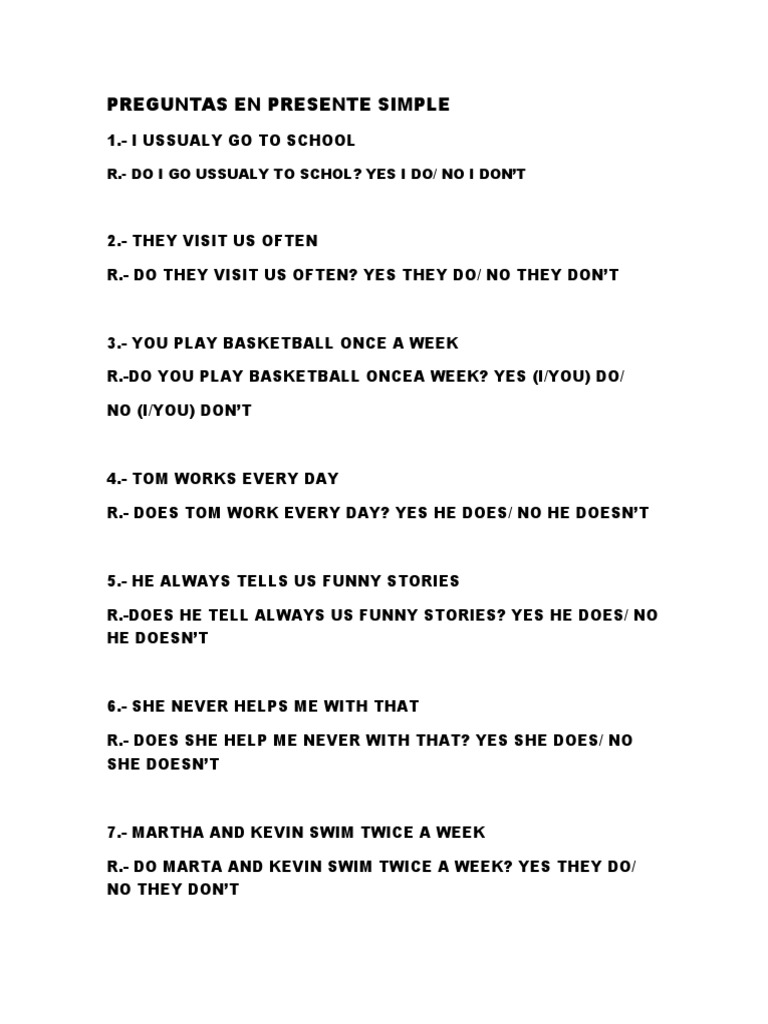 PREGUNTAS EN PRESENTE SIMPLE

1.- I USSUALY GO TO SCHOOL

R.- DO I GO USSUALY TO SCHOL? YES I DO/ NO I DON'T

2.- THEY VISIT US OFTEN

R.- DO THEY VISIT US OFTEN? YES THEY DO/ NO THEY DON'T

3.- YOU PLAY BASKETBALL ONCE A WEEK

R.-DO YOU PLAY BASKETBALL ONCEA WEEK? YES (I/YOU) DO/ NO (I/YOU) DON'T

4.- TOM WORKS EVERY DAY

R.- DOES TOM WORK EVERY DAY? YES HE DOES/ NO HE DOESN'T

5.- HE ALWAYS TELLS US FUNNY STORIES

R.-DOES HE TELL ALWAYS US FUNNY STORIES? YES HE DOES/ NO HE DOESN'T

6.- SHE NEVER HELPS ME WITH THAT

R.- DOES SHE HELP ME NEVER WITH THAT? YES SHE DOES/ NO SHE DOESN'T

7.- MARTHA AND KEVIN SWIM TWICE A WEEK

R.- DO MARTA AND KEVIN SWIM TWICE A WEEK? YES THEY DO/ NO THEY DON'T